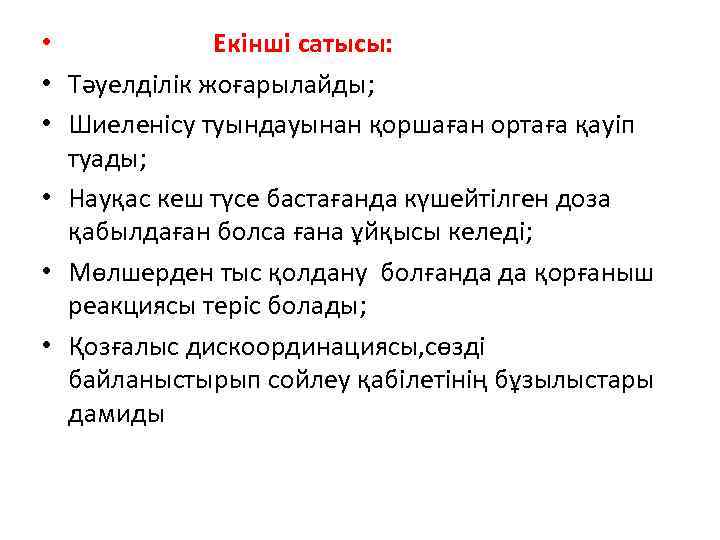 • Екінші сатысы:
• Тәуелділік жоғарылайды;
• Шиеленісу туындауынан қоршаған ортаға қауіп туады;
• Науқас кеш түсе бастағанда күшейтілген доза қабылдаған болса ғана ұйқысы келеді;
• Мөлшерден тыс қолдану болғанда да қорғаныш реакциясы теріс болады;
• Қозғалыс дискоординациясы,сөзді байланыстырып сойлеу қабілетінің бұзылыстары дамиды